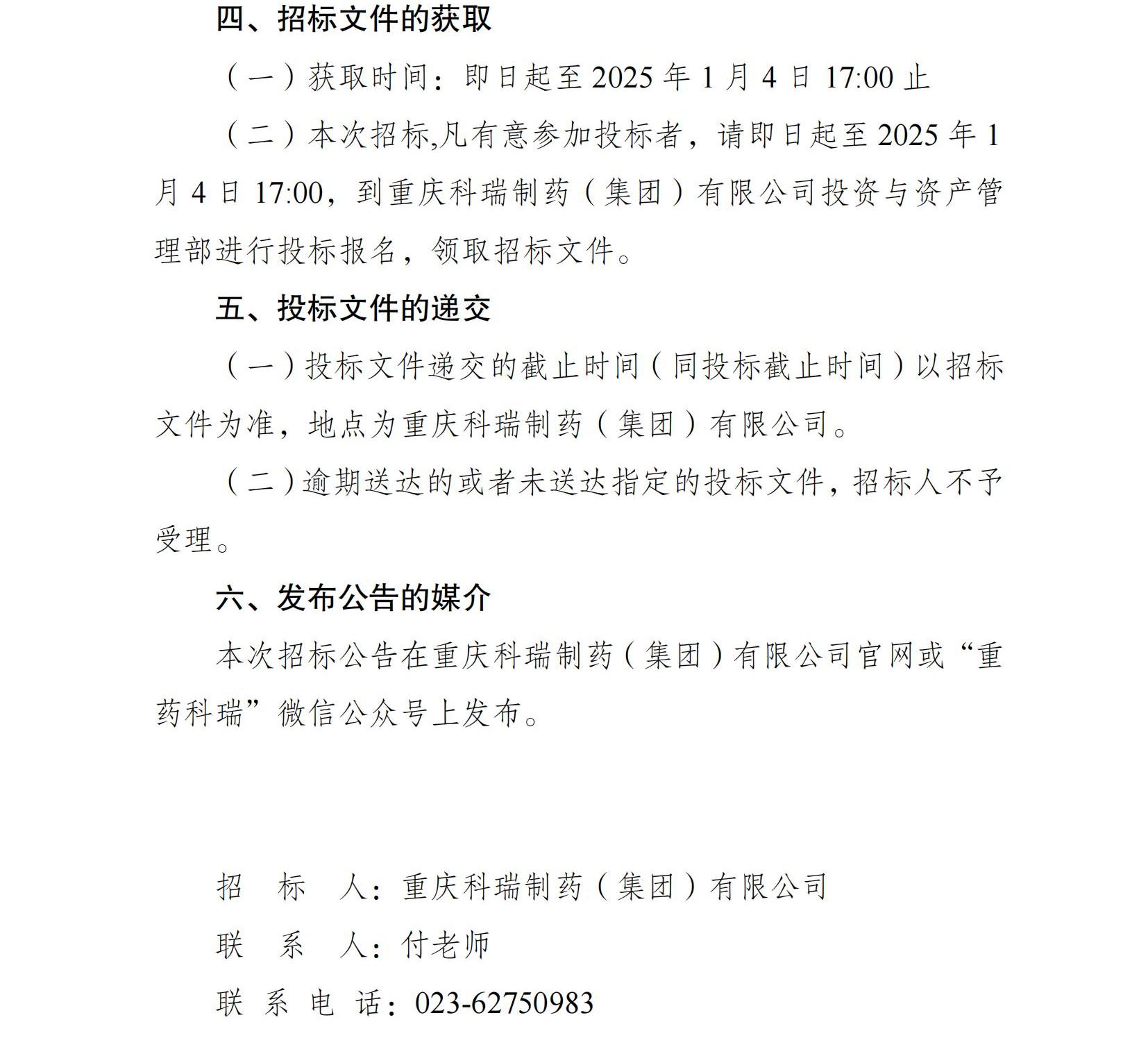 四、招标文件的获取

（一）获取时间：即日起至 2025 年 1 月 4 日 17:00 止

（二）本次招标,凡有意参加投标者，请即日起至 2025 年 1 月 4 日 17:00，到重庆科瑞制药（集团）有限公司投资与资产管理部进行投标报名，领取招标文件。

五、投标文件的递交

（一）投标文件递交的截止时间（同投标截止时间）以招标文件为准，地点为重庆科瑞制药（集团）有限公司。

（二）逾期送达的或者未送达指定的投标文件，招标人不予受理。

六、发布公告的媒介

本次招标公告在重庆科瑞制药（集团）有限公司官网或“重药科瑞”微信公众号上发布。

招　标　人：重庆科瑞制药（集团）有限公司

联　系　人：付老师

联 系 电 话：023-62750983